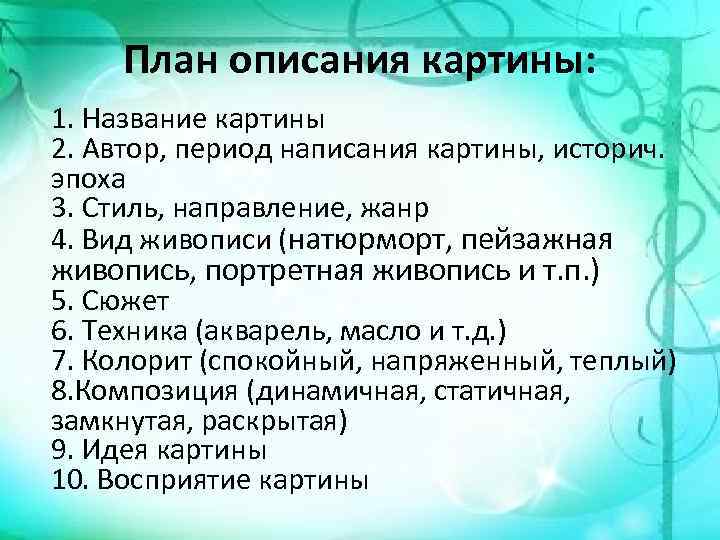 План описания картины:

1. Название картины
2. Автор, период написания картины, историч. эпоха
3. Стиль, направление, жанр
4. Вид живописи (натюрморт, пейзажная живопись, портретная живопись и т.п.)
5. Сюжет
6. Техника (акварель, масло и т.д.)
7. Колорит (спокойный, напряженный, теплый)
8.Композиция (динамичная, статичная, замкнутая, раскрытая)
9. Идея картины
10. Восприятие картины